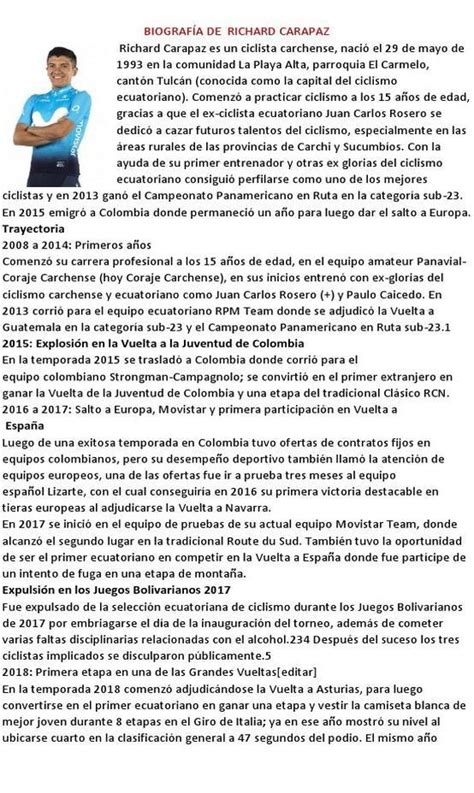 BIOGRAFÍA DE RICHARD CARAPAZ

Richard Carapaz es un ciclista carchense, nació el 29 de mayo de 1993 en la comunidad La Playa Alta, parroquia El Carmelo, cantón Tulcán (conocida como la capital del ciclismo ecuatoriano). Comenzó a practicar ciclismo a los 15 años de edad, gracias a que el ex-ciclista ecuatoriano Juan Carlos Rosero se dedicó a cazar futuros talentos del ciclismo, especialmente en las áreas rurales de las provincias de Carchi y Sucumbíos. Con la ayuda de su primer entrenador y otras ex glorias del ciclismo ecuatoriano consiguió perfilarse como uno de los mejores ciclistas y en 2013 ganó el Campeonato Panamericano en Ruta en la categoría sub-23. En 2015 emigró a Colombia donde permaneció un año para luego dar el salto a Europa.

Trayectoria

2008 a 2014: Primeros años

Comenzó su carrera profesional a los 15 años de edad, en el equipo amateur Panavial-Coraje Carchense (hoy Coraje Carchense), en sus inicios entrenó con ex-glorias del ciclismo carchense y ecuatoriano como Juan Carlos Rosero (+) y Paulo Caicedo. En 2013 corrió para el equipo ecuatoriano RPM Team donde se adjudicó la Vuelta a Guatemala en la categoría sub-23 y el Campeonato Panamericano en Ruta sub-23.1

2015: Explosión en la Vuelta a la Juventud de Colombia

En la temporada 2015 se trasladó a Colombia donde corrió para el equipo colombiano Strongman-Campagnolo; se convirtió en el primer extranjero en ganar la Vuelta de la Juventud de Colombia y una etapa del tradicional Clásico RCN.

2016 a 2017: Salto a Europa, Movistar y primera participación en Vuelta a España

Luego de una exitosa temporada en Colombia tuvo ofertas de contratos fijos en equipos colombianos, pero su desempeño deportivo también llamó la atención de equipos europeos, una de las ofertas fue ir a prueba tres meses al equipo español Lizarte, con el cual conseguiría en 2016 su primera victoria destacable en tieras europeas al adjudicarse la Vuelta a Navarra.

En 2017 se inició en el equipo de pruebas de su actual equipo Movistar Team, donde alcanzó el segundo lugar en la tradicional Route du Sud. También tuvo la oportunidad de ser el primer ecuatoriano en competir en la Vuelta a España donde fue partícipe de un intento de fuga en una etapa de montaña.

Expulsión en los Juegos Bolivarianos 2017

Fue expulsado de la selección ecuatoriana de ciclismo durante los Juegos Bolivarianos de 2017 por embriagarse el día de la inauguración del torneo, además de cometer varias faltas disciplinarias relacionadas con el alcohol.234 Después del suceso los tres ciclistas implicados se disculparon públicamente.5

2018: Primera etapa en una de las Grandes Vueltas[editar]

En la temporada 2018 comenzó adjudicándose la Vuelta a Asturias, para luego convertirse en el primer ecuatoriano en ganar una etapa y vestir la camiseta blanca de mejor joven durante 8 etapas en el Giro de Italia; ya en ese año mostró su nivel al ubicarse cuarto en la clasificación general a 47 segundos del podio. El mismo año